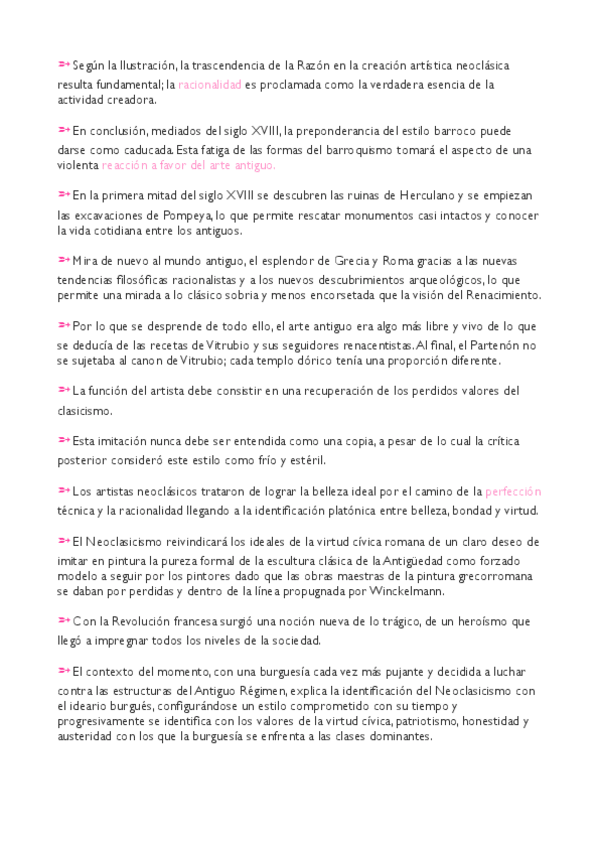 Según la Ilustración, la trascendencia de la Razón en la creación artística neoclásica resulta fundamental; la racionalidad es proclamada como la verdadera esencia de la actividad creadora.

En conclusión, mediados del siglo XVIII, la preponderancia del estilo barroco puede darse como caducada. Esta fatiga de las formas del barroquismo tomará el aspecto de una violenta reacción a favor del arte antiguo.

En la primera mitad del siglo XVIII se descubren las ruinas de Herculano y se empiezan las excavaciones de Pompeya, lo que permite rescatar monumentos casi intactos y conocer la vida cotidiana entre los antiguos.

Mira de nuevo al mundo antiguo, el esplendor de Grecia y Roma gracias a las nuevas tendencias filosóficas racionalistas y a los nuevos descubrimientos arqueológicos, lo que permite una mirada a lo clásico sobria y menos encorsetada que la visión del Renacimiento.

Por lo que se desprende de todo ello, el arte antiguo era algo más libre y vivo de lo que se deducía de las recetas de Vitrubio y sus seguidores renacentistas. Al final, el Partenón no se sujetaba al canon de Vitrubio; cada templo dórico tenía una proporción diferente.

La función del artista debe consistir en una recuperación de los perdidos valores del clasicismo.

Esta imitación nunca debe ser entendida como una copia, a pesar de lo cual la crítica posterior consideró este estilo como frío y estéril.

Los artistas neoclásicos trataron de lograr la belleza ideal por el camino de la perfección técnica y la racionalidad llegando a la identificación platónica entre belleza, bondad y virtud.

El Neoclasicismo reivindicará los ideales de la virtud cívica romana de un claro deseo de imitar en pintura la pureza formal de la escultura clásica de la Antigüedad como forzado modelo a seguir por los pintores dado que las obras maestras de la pintura grecorromana se daban por perdidas y dentro de la línea propugnada por Winckelmann.

Con la Revolución francesa surgió una noción nueva de lo trágico, de un heroísmo que llegó a impregnar todos los niveles de la sociedad.

El contexto del momento, con una burguesía cada vez más pujante y decidida a luchar contra las estructuras del Antiguo Régimen, explica la identificación del Neoclasicismo con el ideario burgués, configurándose un estilo comprometido con su tiempo y progresivamente se identifica con los valores de la virtud cívica, patriotismo, honestidad y austeridad con los que la burguesía se enfrenta a las clases dominantes.